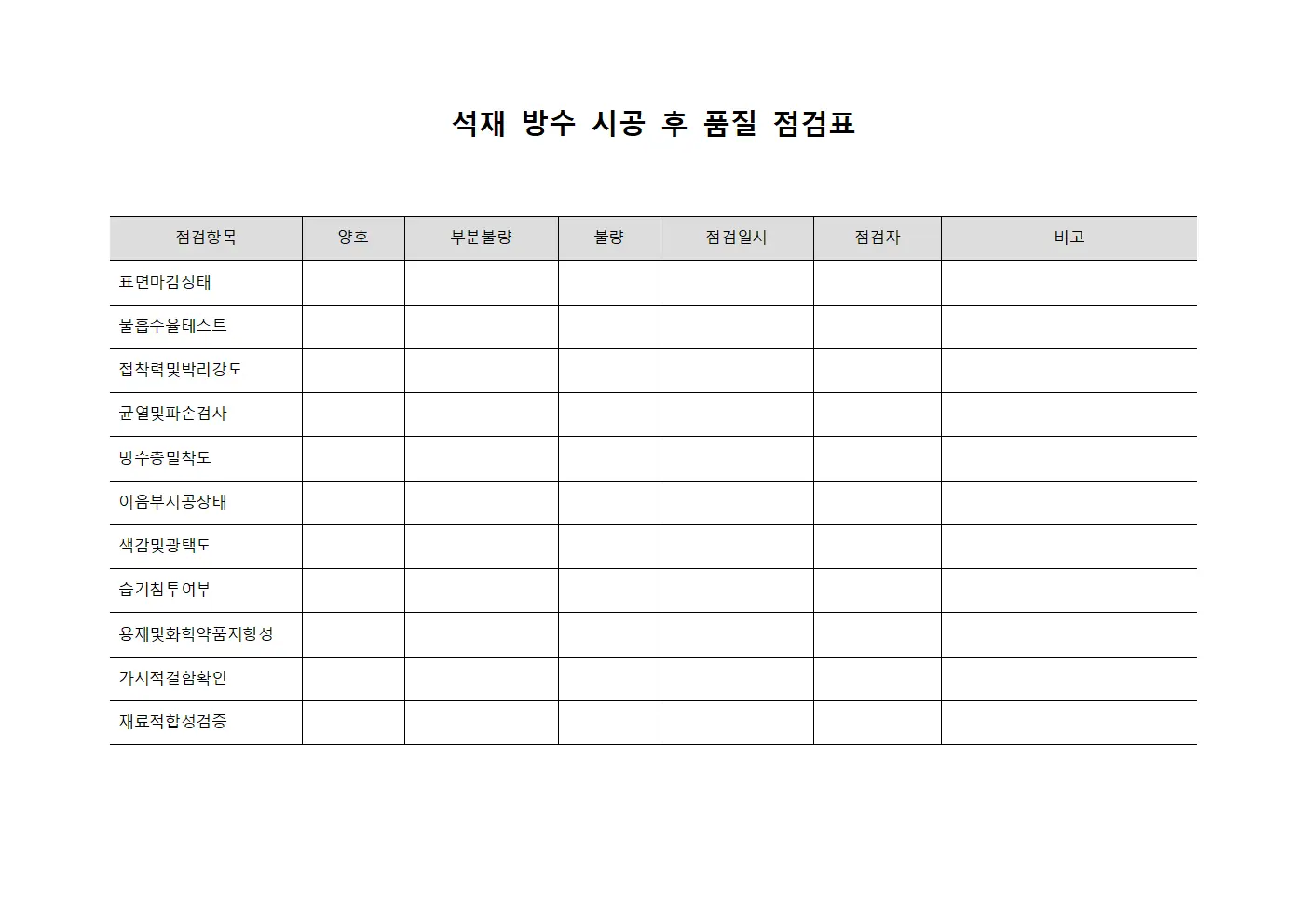 석재 방수 시공 후 품질 점검표

| 점검항목 | 양호 | 부분불량 | 불량 | 점검일시 | 점검자 | 비고 |
|---|---|---|---|---|---|---|
| 표면마감상태 | | | | | | |
| 물흡수율테스트 | | | | | | |
| 접착력및박리강도 | | | | | | |
| 균열및파손검사 | | | | | | |
| 방수층밀착도 | | | | | | |
| 이음부시공상태 | | | | | | |
| 색감및광택도 | | | | | | |
| 습기침투여부 | | | | | | |
| 용제및화학약품저항성 | | | | | | |
| 가시적결함확인 | | | | | | |
| 재료적합성검증 | | | | | | |